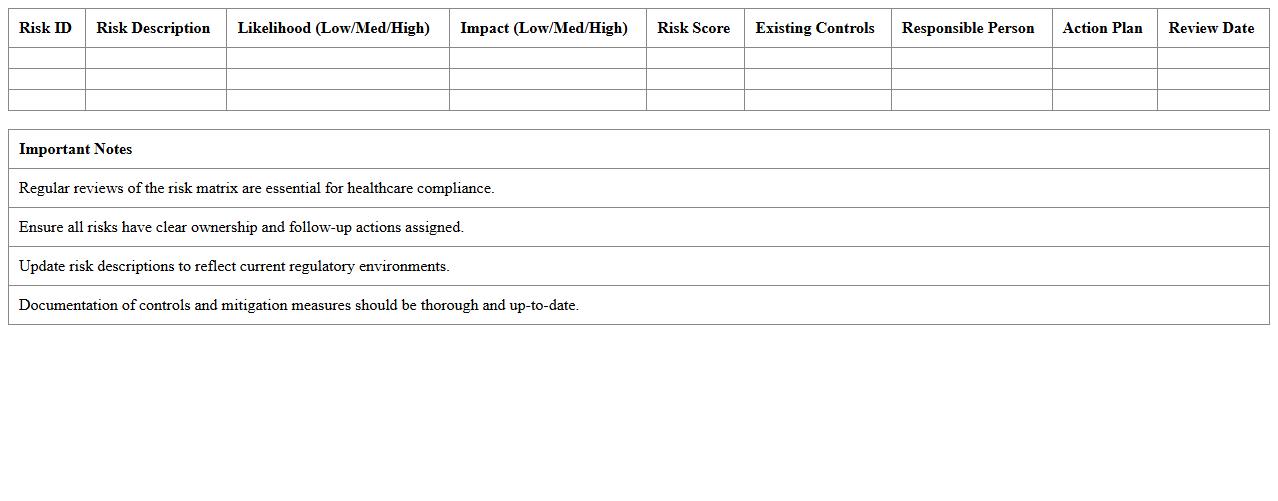 | Risk ID | Risk Description | Likelihood (Low/Med/High) | Impact (Low/Med/High) | Risk Score | Existing Controls | Responsible Person | Action Plan | Review Date |
|---|---|---|---|---|---|---|---|---|
| | | | | | | | | |
| | | | | | | | | |
| | | | | | | | | |

| Important Notes |
|---|
| Regular reviews of the risk matrix are essential for healthcare compliance. |
| Ensure all risks have clear ownership and follow-up actions assigned. |
| Update risk descriptions to reflect current regulatory environments. |
| Documentation of controls and mitigation measures should be thorough and up-to-date. |